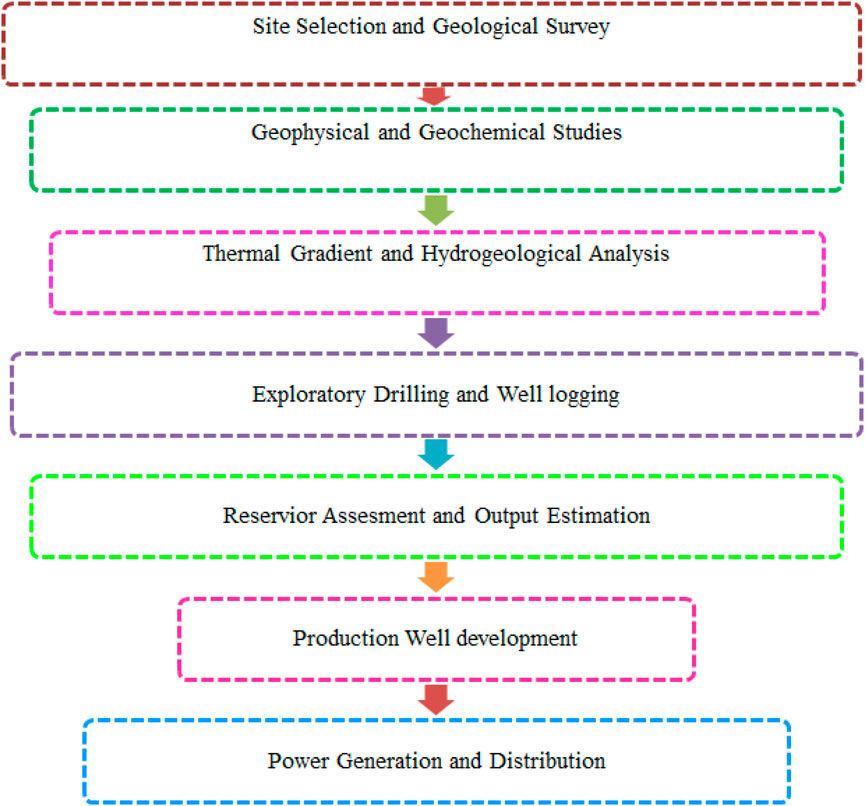 Site Selection and Geological Survey

Geophysical and Geochemical Studies

Thermal Gradient and Hydrogeological Analysis

Exploratory Drilling and Well logging

Reservior Assesment and Output Estimation

Production Well development

Power Generation and Distribution